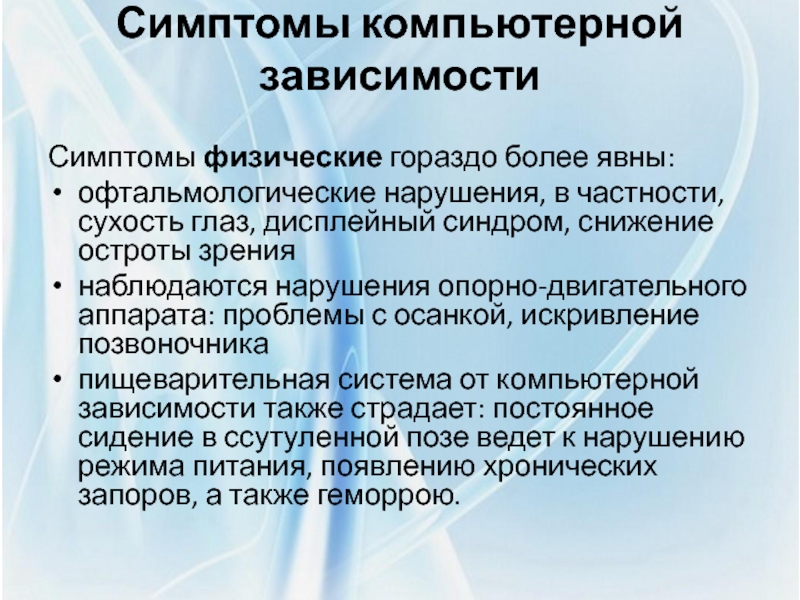 Симптомы компьютерной зависимости

Симптомы физические гораздо более явны:

• офтальмологические нарушения, в частности, сухость глаз, дисплейный синдром, снижение остроты зрения
• наблюдаются нарушения опорно-двигательного аппарата: проблемы с осанкой, искривление позвоночника
• пищеварительная система от компьютерной зависимости также страдает: постоянное сидение в ссутуленной позе ведет к нарушению режима питания, появлению хронических запоров, а также геморрою.